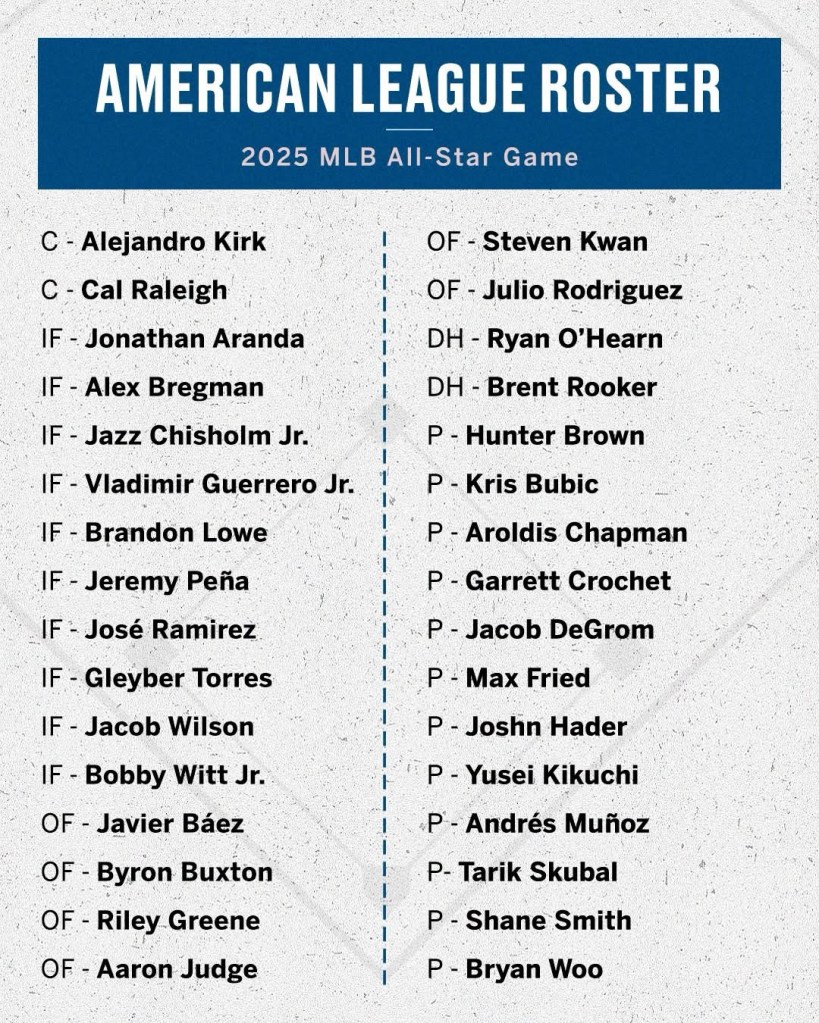 AMERICAN LEAGUE ROSTER

2025 MLB All-Star Game

C - Alejandro Kirk
C - Cal Raleigh
IF - Jonathan Aranda
IF - Alex Bregman
IF - Jazz Chisholm Jr.
IF - Vladimir Guerrero Jr.
IF - Brandon Lowe
IF - Jeremy Peña
IF - José Ramirez
IF - Gleyber Torres
IF - Jacob Wilson
IF - Bobby Witt Jr.
OF - Javier Báez
OF - Byron Buxton
OF - Riley Greene
OF - Aaron Judge

OF - Steven Kwan
OF - Julio Rodriguez
DH - Ryan O'Hearn
DH - Brent Rooker
P - Hunter Brown
P - Kris Bubic
P - Aroldis Chapman
P - Garrett Crochet
P - Jacob DeGrom
P - Max Fried
P - Joshn Hader
P - Yusei Kikuchi
P - Andrés Muñoz
P- Tarik Skubal
P - Shane Smith
P - Bryan Woo